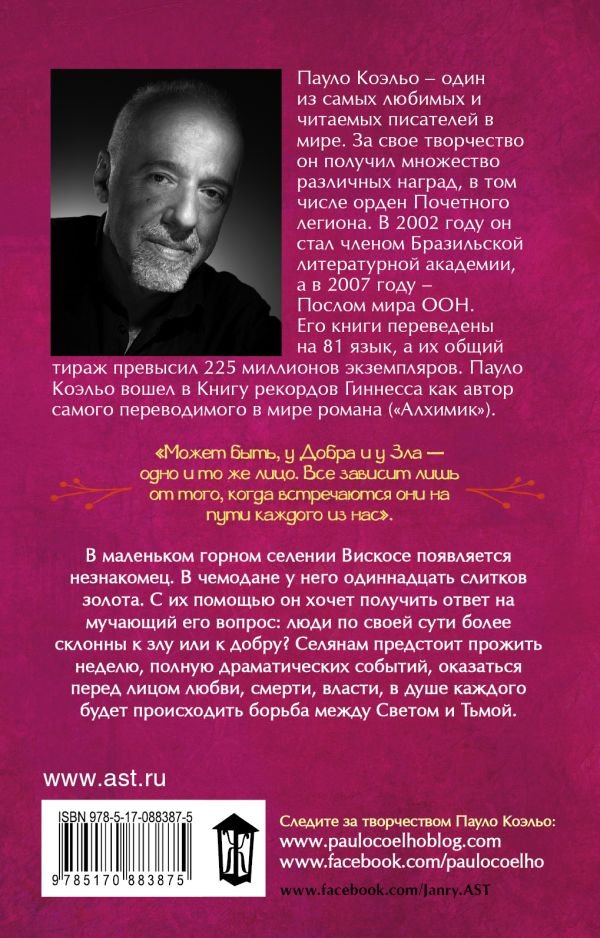 Пауло Коэльо – один из самых любимых и читаемых писателей в мире. За свое творчество он получил множество различных наград, в том числе орден Почетного легиона. В 2002 году он стал членом Бразильской литературной академии, а в 2007 году – Послом мира ООН. Его книги переведены на 81 язык, а их общий тираж превысил 225 миллионов экземпляров. Пауло Коэльо вошел в Книгу рекордов Гиннесса как автор самого переводимого в мире романа («Алхимик»).

«Может быть, у Добра и у Зла — одно и то же лицо. Все зависит лишь от того, когда встречаются они на пути каждого из нас».

В маленьком горном селении Вискосе появляется незнакомец. В чемодане у него одиннадцать слитков золота. С их помощью он хочет получить ответ на мучающий его вопрос: люди по своей сути более склонны к злу или к добру? Селянам предстоит прожить неделю, полную драматических событий, оказаться перед лицом любви, смерти, власти, в душе каждого будет происходить борьба между Светом и Тьмой.

www.ast.ru

ISBN 978-5-17-088387-5

9 785170 883875

Следите за творчеством Пауло Коэльо:
www.paulocoelhoblog.com
www.facebook.com/paulocoelho

www.facebook.com/Janry.AST